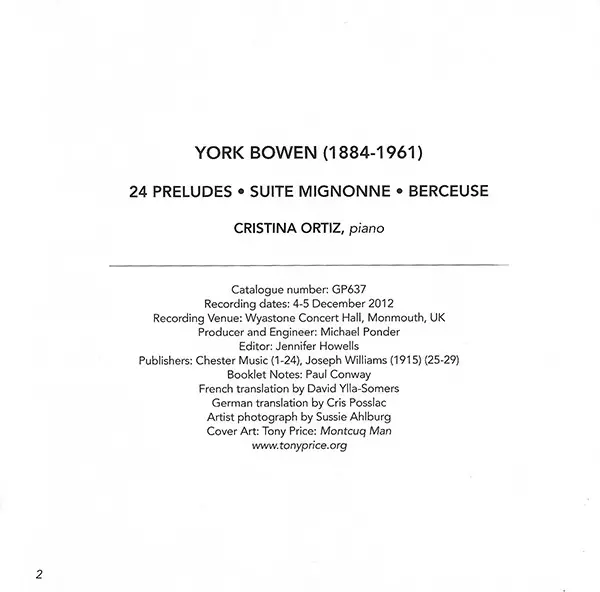 YORK BOWEN (1884-1961)

24 PRELUDES • SUITE MIGNONNE • BERCEUSE

CRISTINA ORTIZ, piano

Catalogue number: GP637
Recording dates: 4-5 December 2012
Recording Venue: Wyastone Concert Hall, Monmouth, UK
Producer and Engineer: Michael Ponder
Editor: Jennifer Howells
Publishers: Chester Music (1-24), Joseph Williams (1915) (25-29)
Booklet Notes: Paul Conway
French translation by David Ylla-Somers
German translation by Cris Posslac
Artist photograph by Sussie Ahlburg
Cover Art: Tony Price: Montcuq Man
www.tonyprice.org

2